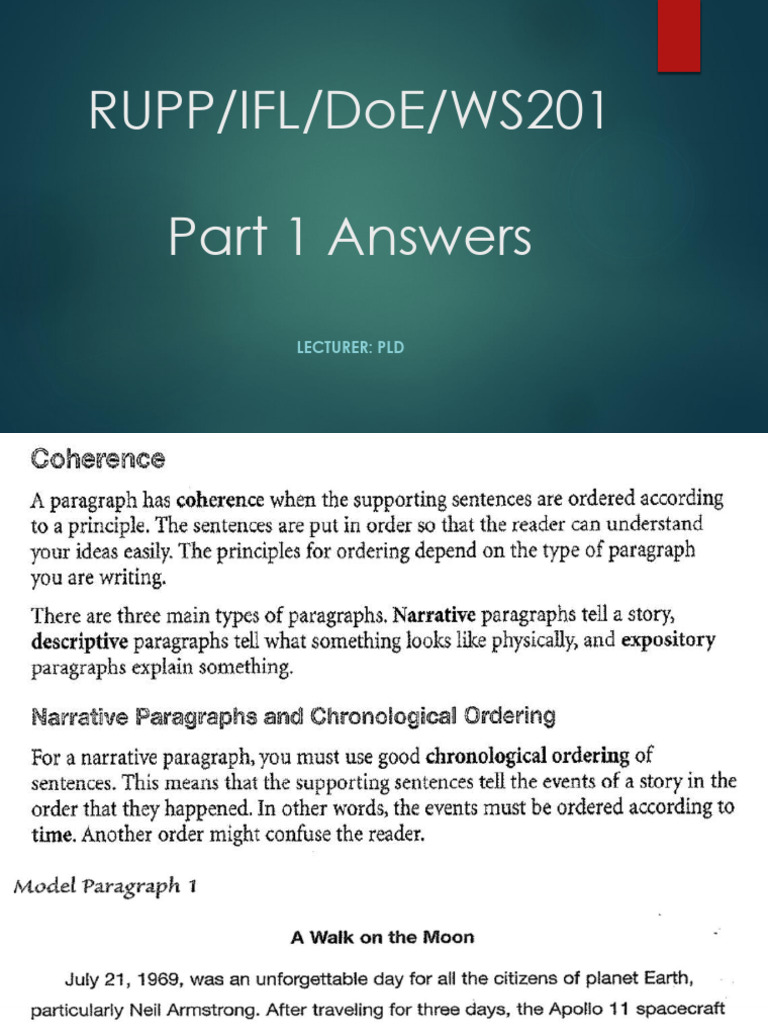 RUPP/IFL/DoE/WS201

Part 1 Answers

LECTURER: PLD

Coherence

A paragraph has coherence when the supporting sentences are ordered according to a principle. The sentences are put in order so that the reader can understand your ideas easily. The principles for ordering depend on the type of paragraph you are writing.

There are three main types of paragraphs. Narrative paragraphs tell a story, descriptive paragraphs tell what something looks like physically, and expository paragraphs explain something.

Narrative Paragraphs and Chronological Ordering

For a narrative paragraph, you must use good chronological ordering of sentences. This means that the supporting sentences tell the events of a story in the order that they happened. In other words, the events must be ordered according to time. Another order might confuse the reader.

Model Paragraph 1

A Walk on the Moon

July 21, 1969, was an unforgettable day for all the citizens of planet Earth, particularly Neil Armstrong. After traveling for three days, the Apollo 11 spacecraft